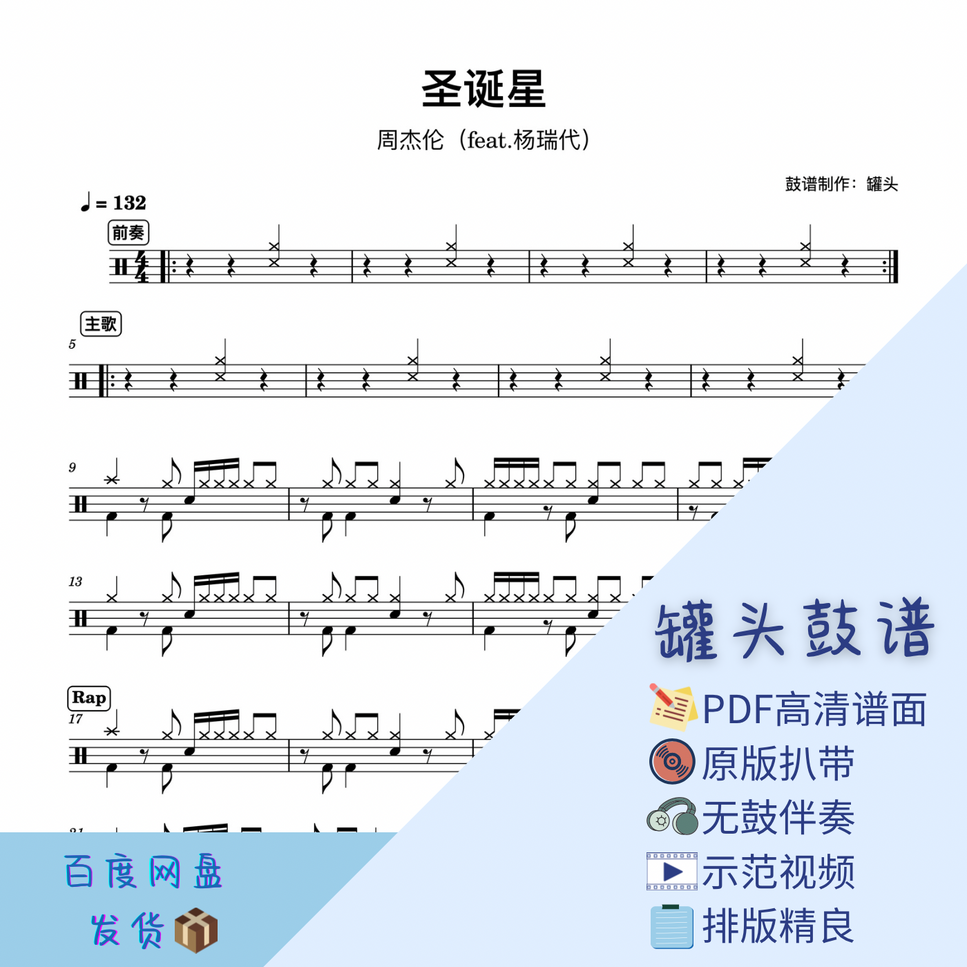 圣诞星

周杰伦（feat.杨瑞代）

鼓谱制作：罐头

♩= 132

前奏

主歌

5

9

13

Rap

17

罐头鼓谱

PDF高清谱面

原版扒带

无鼓伴奏

示范视频

排版精良

百度网盘

发货